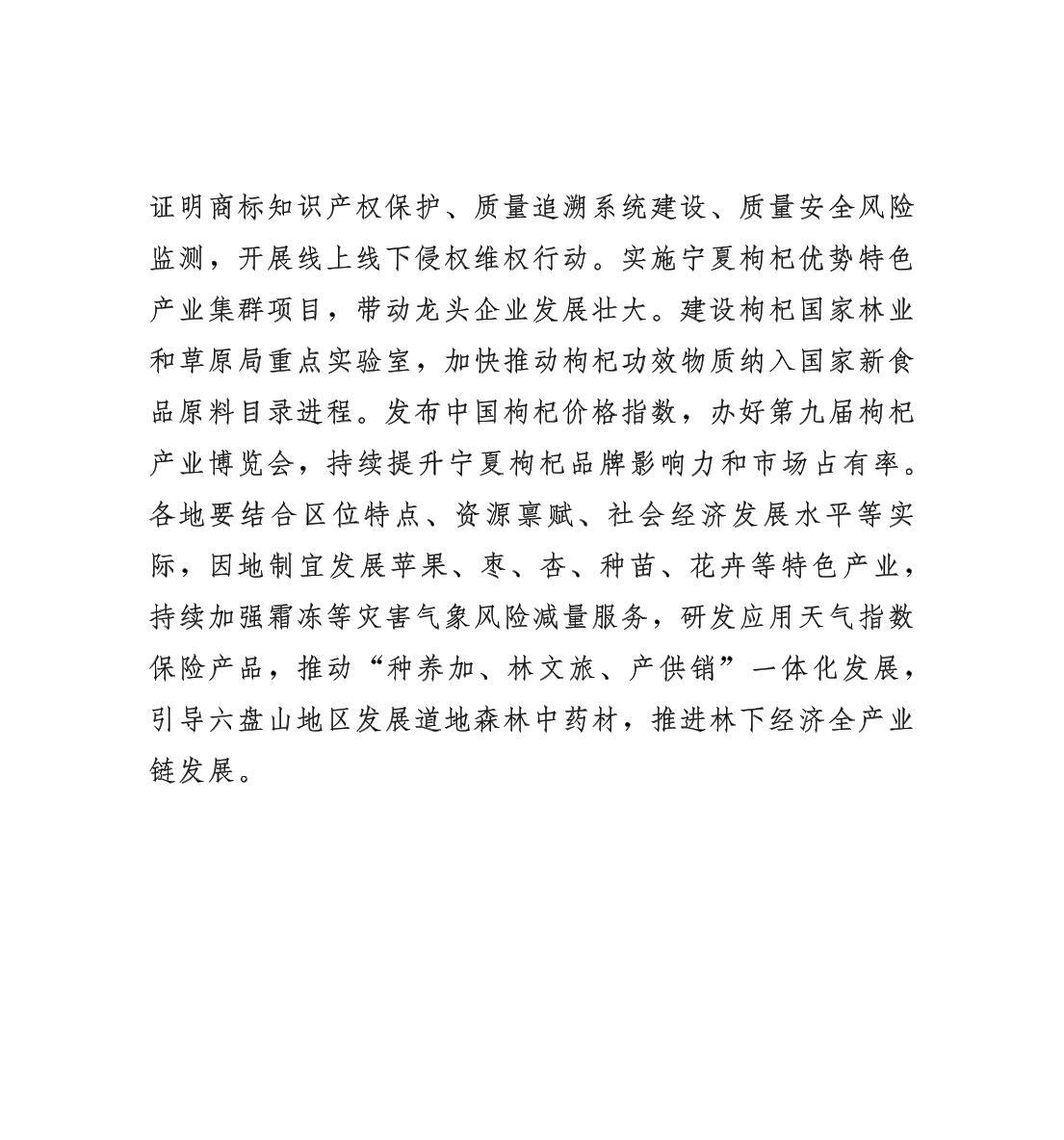 证明商标知识产权保护、质量追溯系统建设、质量安全风险监测，开展线上线下侵权维权行动。实施宁夏枸杞优势特色产业集群项目，带动龙头企业发展壮大。建设枸杞国家林业和草原局重点实验室，加快推动枸杞功效物质纳入国家新食品原料目录进程。发布中国枸杞价格指数，办好第九届枸杞产业博览会，持续提升宁夏枸杞品牌影响力和市场占有率。各地要结合区位特点、资源禀赋、社会经济发展水平等实际，因地制宜发展苹果、枣、杏、种苗、花卉等特色产业，持续加强霜冻等灾害气象风险减量服务，研发应用天气指数保险产品，推动“种养加、林文旅、产供销”一体化发展，引导六盘山地区发展道地森林中药材，推进林下经济全产业链发展。